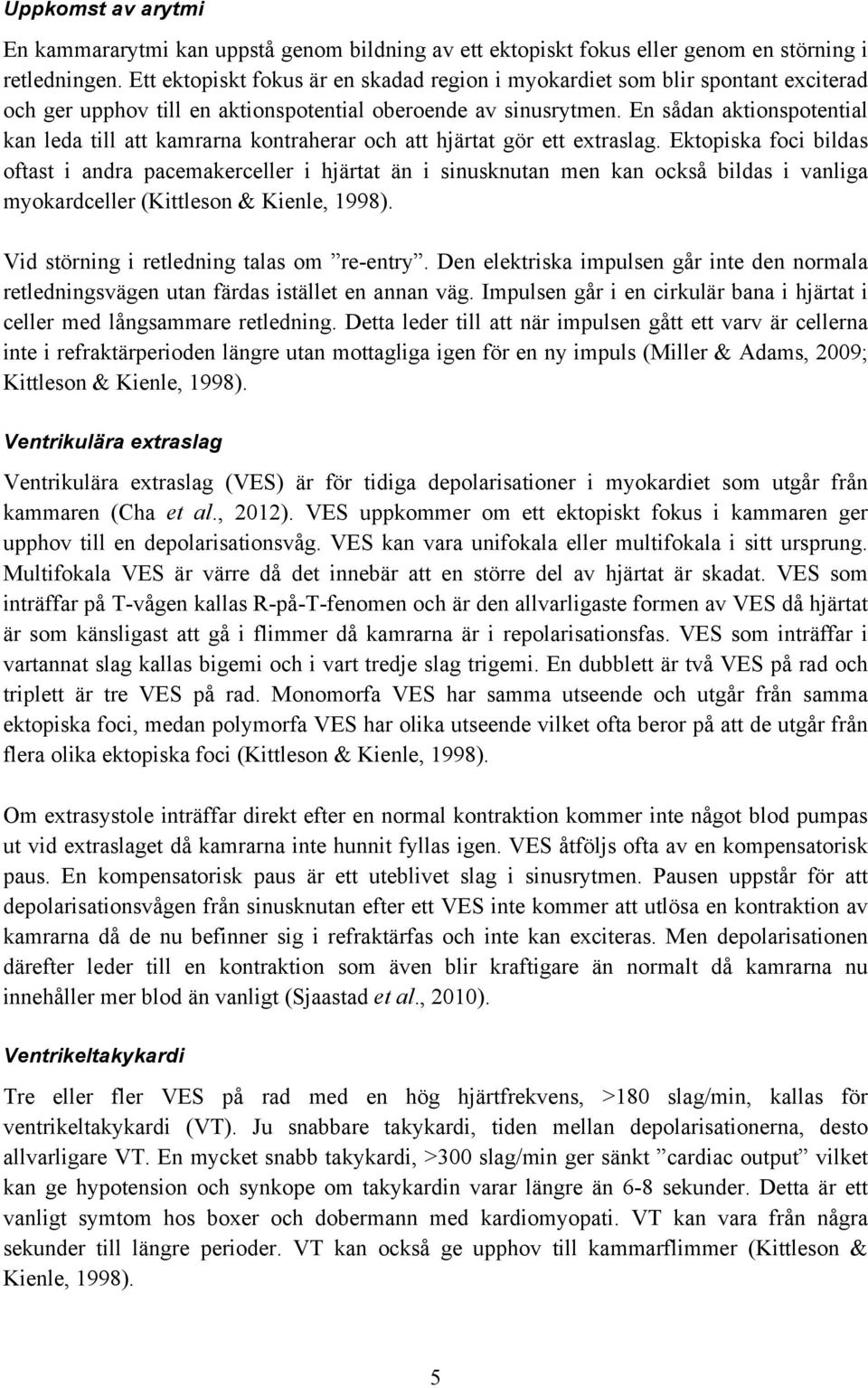 Uppkomst av arytmi

En kammararytmi kan uppstå genom bildning av ett ektopiskt fokus eller genom en störning i retledningen. Ett ektopiskt fokus är en skadad region i myokardiet som blir spontant exciterad och ger upphov till en aktionspotential oberoende av sinusrytmen. En sådan aktionspotential kan leda till att kamrarna kontraherar och att hjärtat gör ett extraslag. Ektopiska foci bildas oftast i andra pacemakerceller i hjärtat än i sinusknutan men kan också bildas i vanliga myokardceller (Kittleson & Kienle, 1998).

Vid störning i retledning talas om ”re-entry”. Den elektriska impulsen går inte den normala retledningsvägen utan färdas istället en annan väg. Impulsen går i en cirkulär bana i hjärtat i celler med långsammare retledning. Detta leder till att när impulsen gått ett varv är cellerna inte i refraktärperioden längre utan mottagliga igen för en ny impuls (Miller & Adams, 2009; Kittleson & Kienle, 1998).

Ventrikulära extraslag

Ventrikulära extraslag (VES) är för tidiga depolarisationer i myokardiet som utgår från kammaren (Cha et al., 2012). VES uppkommer om ett ektopiskt fokus i kammaren ger upphov till en depolarisationsvåg. VES kan vara unifokala eller multifokala i sitt ursprung. Multifokala VES är värre då det innebär att en större del av hjärtat är skadat. VES som inträffar på T-vågen kallas R-på-T-fenomen och är den allvarligaste formen av VES då hjärtat är som känsligast att gå i flimmer då kamrarna är i repolarisationsfas. VES som inträffar i vartannat slag kallas bigemi och i vart tredje slag trigemi. En dubblett är två VES på rad och triplett är tre VES på rad. Monomorfa VES har samma utseende och utgår från samma ektopiska foci, medan polymorfa VES har olika utseende vilket ofta beror på att de utgår från flera olika ektopiska foci (Kittleson & Kienle, 1998).

Om extrasystole inträffar direkt efter en normal kontraktion kommer inte något blod pumpas ut vid extraslaget då kamrarna inte hunnit fyllas igen. VES åtföljs ofta av en kompensatorisk paus. En kompensatorisk paus är ett uteblivet slag i sinusrytmen. Pausen uppstår för att depolarisationsvågen från sinusknutan efter ett VES inte kommer att utlösa en kontraktion av kamrarna då de nu befinner sig i refraktärfas och inte kan exciteras. Men depolarisationen därefter leder till en kontraktion som även blir kraftigare än normalt då kamrarna nu innehåller mer blod än vanligt (Sjaastad et al., 2010).

Ventrikeltakykardi

Tre eller fler VES på rad med en hög hjärtfrekvens, >180 slag/min, kallas för ventrikeltakykardi (VT). Ju snabbare takykardi, tiden mellan depolarisationerna, desto allvarligare VT. En mycket snabb takykardi, >300 slag/min ger sänkt ”cardiac output” vilket kan ge hypotension och synkope om takykardin varar längre än 6-8 sekunder. Detta är ett vanligt symtom hos boxer och dobermann med kardiomyopati. VT kan vara från några sekunder till längre perioder. VT kan också ge upphov till kammarflimmer (Kittleson & Kienle, 1998).

5